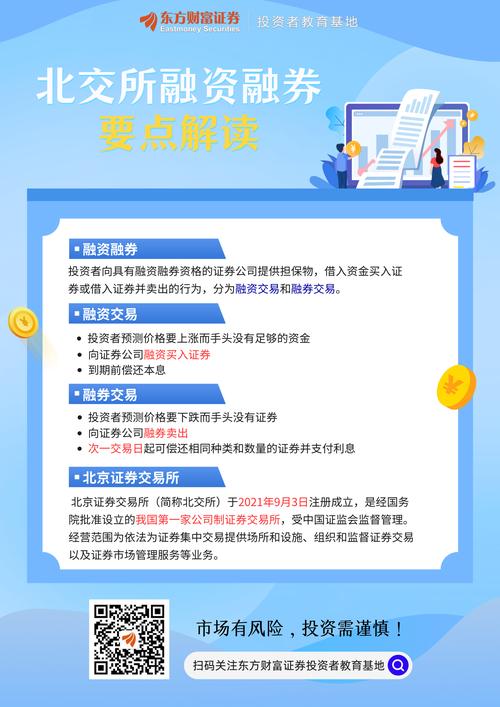 东方财富证券
Eastmoney Securities
投资者教育基地

北交所融资融券
要点解读

融资融券
投资者向具有融资融券资格的证券公司提供担保物，借入资金买入证券或借入证券并卖出的行为，分为融资交易和融券交易。

融资交易
• 投资者预测价格要上涨而手头没有足够的资金
• 向证券公司融资买入证券
• 到期前偿还本息

融券交易
• 投资者预测价格要下跌而手头没有证券
• 向证券公司融券卖出
• 次一交易日起可偿还相同种类和数量的证券并支付利息

北京证券交易所
北京证券交易所（简称北交所）于2021年9月3日注册成立，是经国务院批准设立的我国第一家公司制证券交易所，受中国证监会监督管理。经营范围为依法为证券集中交易提供场所和设施、组织和监督证券交易以及证券市场管理服务等业务。

市场有风险，投资需谨慎！
扫码关注东方财富证券投资者教育基地